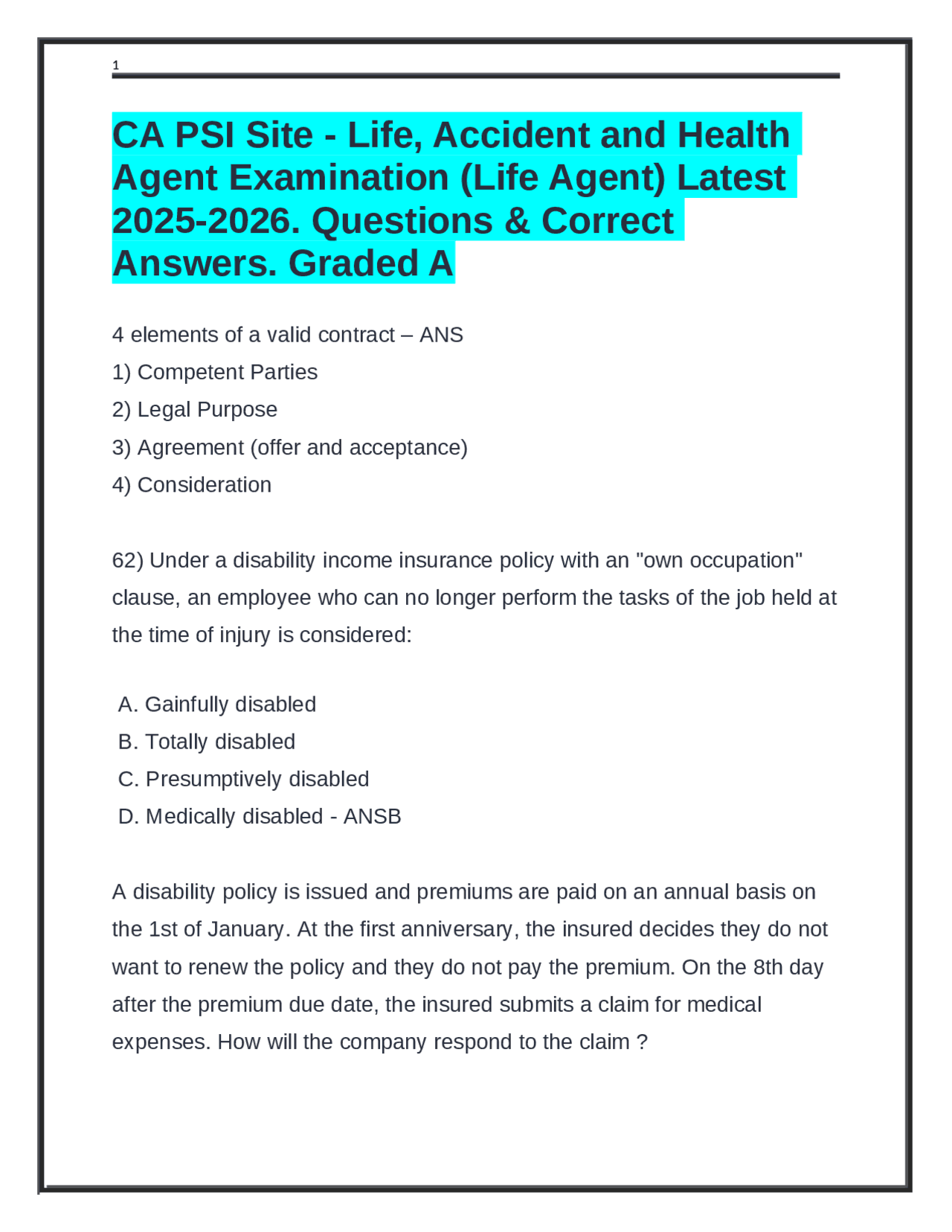 1

CA PSI Site - Life, Accident and Health Agent Examination (Life Agent) Latest 2025-2026. Questions & Correct Answers. Graded A

4 elements of a valid contract – ANS
1) Competent Parties
2) Legal Purpose
3) Agreement (offer and acceptance)
4) Consideration

62) Under a disability income insurance policy with an "own occupation" clause, an employee who can no longer perform the tasks of the job held at the time of injury is considered:

A. Gainfully disabled
B. Totally disabled
C. Presumptively disabled
D. Medically disabled - ANSB

A disability policy is issued and premiums are paid on an annual basis on the 1st of January. At the first anniversary, the insured decides they do not want to renew the policy and they do not pay the premium. On the 8th day after the premium due date, the insured submits a claim for medical expenses. How will the company respond to the claim ?